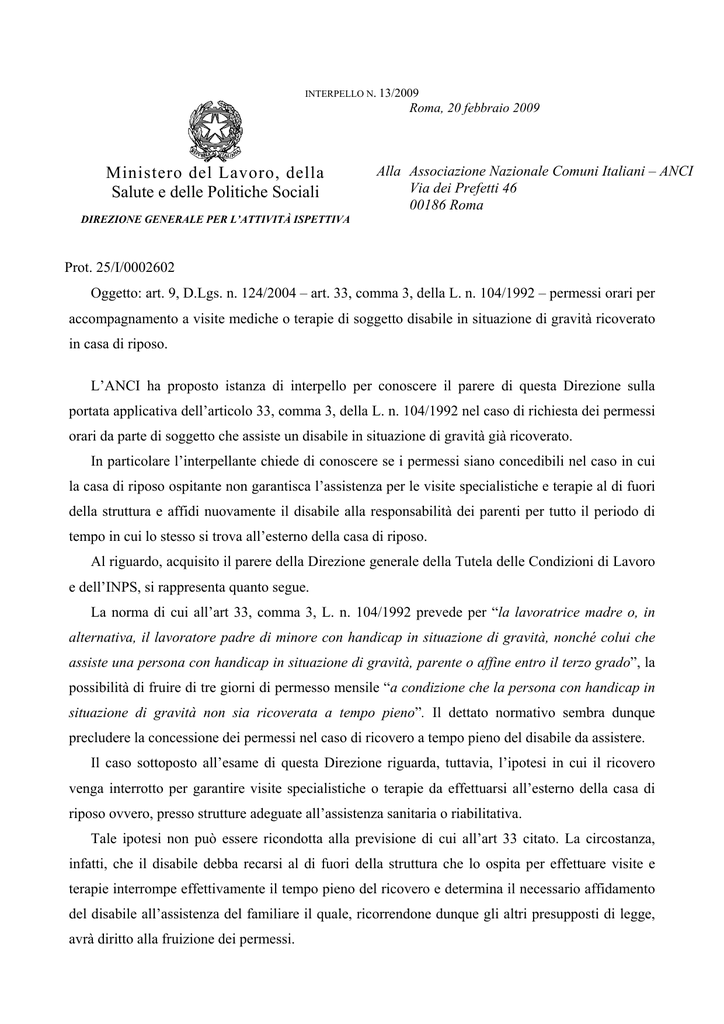 INTERPELLO N. 13/2009

Roma, 20 febbraio 2009

Ministero del Lavoro, della Salute e delle Politiche Sociali

DIREZIONE GENERALE PER L'ATTIVITÀ ISPETTIVA

Alla Associazione Nazionale Comuni Italiani – ANCI
Via dei Prefetti 46
00186 Roma

Prot. 25/I/0002602

Oggetto: art. 9, D.Lgs. n. 124/2004 – art. 33, comma 3, della L. n. 104/1992 – permessi orari per accompagnamento a visite mediche o terapie di soggetto disabile in situazione di gravità ricoverato in casa di riposo.

L'ANCI ha proposto istanza di interpello per conoscere il parere di questa Direzione sulla portata applicativa dell'articolo 33, comma 3, della L. n. 104/1992 nel caso di richiesta dei permessi orari da parte di soggetto che assiste un disabile in situazione di gravità già ricoverato.

In particolare l'interpellante chiede di conoscere se i permessi siano concedibili nel caso in cui la casa di riposo ospitante non garantisca l'assistenza per le visite specialistiche e terapie al di fuori della struttura e affidi nuovamente il disabile alla responsabilità dei parenti per tutto il periodo di tempo in cui lo stesso si trova all'esterno della casa di riposo.

Al riguardo, acquisito il parere della Direzione generale della Tutela delle Condizioni di Lavoro e dell'INPS, si rappresenta quanto segue.

La norma di cui all'art 33, comma 3, L. n. 104/1992 prevede per "la lavoratrice madre o, in alternativa, il lavoratore padre di minore con handicap in situazione di gravità, nonché colui che assiste una persona con handicap in situazione di gravità, parente o affine entro il terzo grado", la possibilità di fruire di tre giorni di permesso mensile "a condizione che la persona con handicap in situazione di gravità non sia ricoverata a tempo pieno". Il dettato normativo sembra dunque precludere la concessione dei permessi nel caso di ricovero a tempo pieno del disabile da assistere.

Il caso sottoposto all'esame di questa Direzione riguarda, tuttavia, l'ipotesi in cui il ricovero venga interrotto per garantire visite specialistiche o terapie da effettuarsi all'esterno della casa di riposo ovvero, presso strutture adeguate all'assistenza sanitaria o riabilitativa.

Tale ipotesi non può essere ricondotta alla previsione di cui all'art 33 citato. La circostanza, infatti, che il disabile debba recarsi al di fuori della struttura che lo ospita per effettuare visite e terapie interrompe effettivamente il tempo pieno del ricovero e determina il necessario affidamento del disabile all'assistenza del familiare il quale, ricorrendone dunque gli altri presupposti di legge, avrà diritto alla fruizione dei permessi.